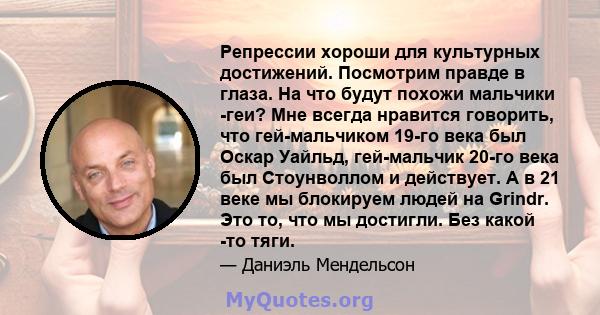 Репрессии хороши для культурных достижений. Посмотрим правде в глаза. На что будут похожи мальчики -геи? Мне всегда нравится говорить, что гей-мальчиком 19-го века был Оскар Уайльд, гей-мальчик 20-го века был Стоунволлом и действует. А в 21 веке мы блокируем людей на Grindr. Это то, что мы достигли. Без какой -то тяги.

— Даниэль Мендельсон

MyQuotes.org